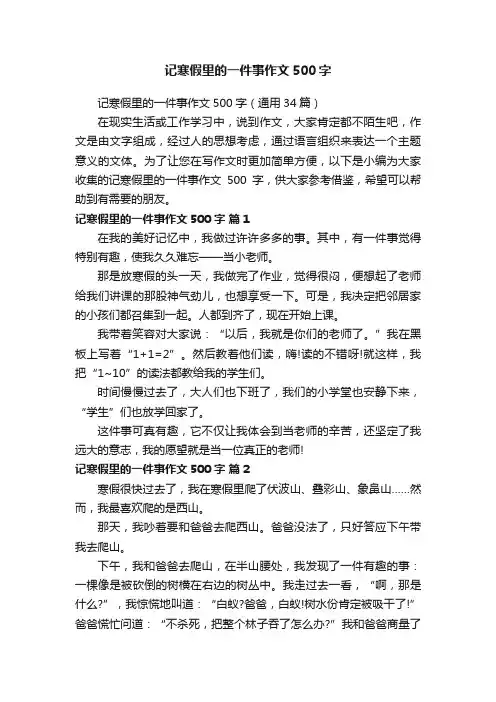 记寒假里的一件事作文500字

记寒假里的一件事作文500字（通用34篇）

在现实生活或工作学习中，说到作文，大家肯定都不陌生吧，作文是由文字组成，经过人的思想考虑，通过语言组织来表达一个主题意义的文体。为了让您在写作文时更加简单方便，以下是小编为大家收集的记寒假里的一件事作文 500 字，供大家参考借鉴，希望可以帮助到有需要的朋友。

记寒假里的一件事作文500字 篇1

在我的美好记忆中，我做过许许多多的事。其中，有一件事觉得特别有趣，使我久久难忘——当小老师。

那是放寒假的头一天，我做完了作业，觉得很闷，便想起了老师给我们讲课的那股神气劲儿，也想享受一下。可是，我决定把邻居家的小孩们都召集到一起。人都到齐了，现在开始上课。

我带着笑容对大家说：“以后，我就是你们的老师了。”我在黑板上写着“1+1=2”。然后教着他们读，嗨!读的不错呀!就这样，我把“1~10”的读法都教给我的学生们。

时间慢慢过去了，大人们也下班了，我们的小学堂也安静下来，“学生”们也放学回家了。

这件事可真有趣，它不仅让我体会到当老师的辛苦，还坚定了我远大的意志，我的愿望就是当一位真正的老师!

记寒假里的一件事作文500字 篇2

寒假很快过去了，我在寒假里爬了伏波山、叠彩山、象鼻山……然而，我最喜欢爬的是西山。

那天，我吵着要和爸爸去爬西山。爸爸没法了，只好答应下午带我去爬山。

下午，我和爸爸去爬山，在半山腰处，我发现了一件有趣的事：一棵像是被砍倒的树横在右边的树丛中。我走过去一看，“啊，那是什么?”，我惊慌地叫道：“白蚁?爸爸，白蚁!树水份肯定被吸干了!”爸爸慌忙问道：“不杀死，把整个林子吞了怎么办?”我和爸爸商量了